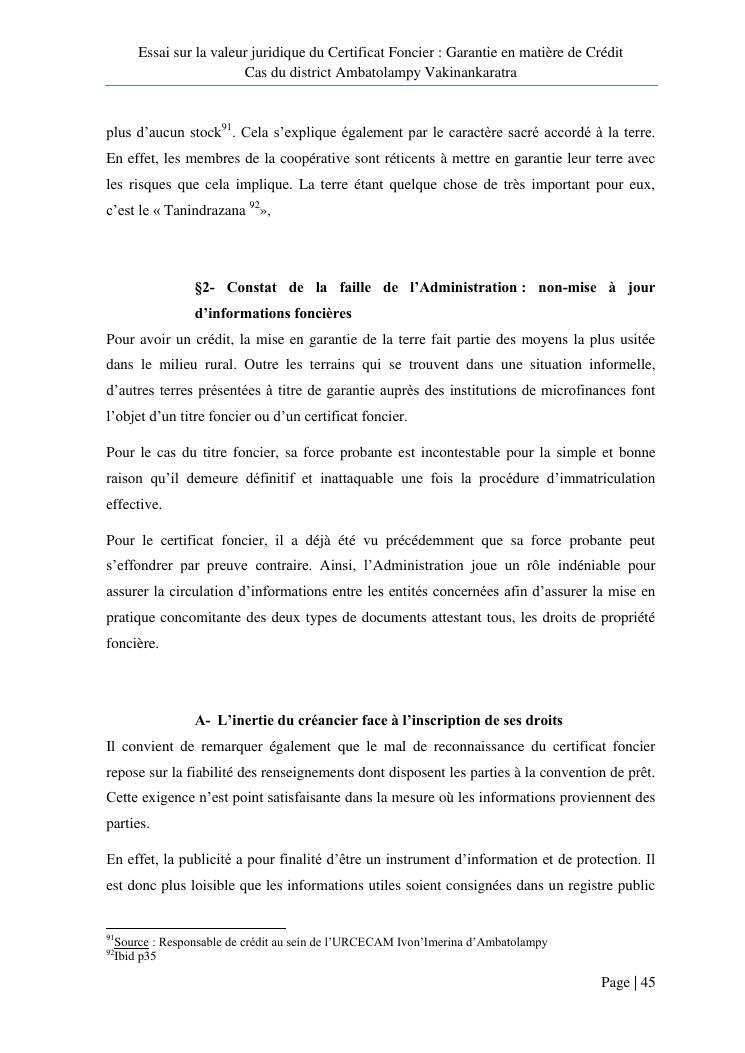 Essai sur la valeur juridique du Certificat Foncier : Garantie en matière de Crédit
Cas du district Ambatolampy Vakinankaratra

plus d'aucun stock$^{91}$. Cela s'explique également par le caractère sacré accordé à la terre. En effet, les membres de la coopérative sont réticents à mettre en garantie leur terre avec les risques que cela implique. La terre étant quelque chose de très important pour eux, c'est le « Tanindrazana $^{92}$»,

§2- Constat de la faille de l'Administration : non-mise à jour d'informations foncières

Pour avoir un crédit, la mise en garantie de la terre fait partie des moyens la plus usitée dans le milieu rural. Outre les terrains qui se trouvent dans une situation informelle, d'autres terres présentées à titre de garantie auprès des institutions de microfinances font l'objet d'un titre foncier ou d'un certificat foncier.

Pour le cas du titre foncier, sa force probante est incontestable pour la simple et bonne raison qu'il demeure définitif et inattaquable une fois la procédure d'immatriculation effective.

Pour le certificat foncier, il a déjà été vu précédemment que sa force probante peut s'effondrer par preuve contraire. Ainsi, l'Administration joue un rôle indéniable pour assurer la circulation d'informations entre les entités concernées afin d'assurer la mise en pratique concomitante des deux types de documents attestant tous, les droits de propriété foncière.

A- L'inertie du créancier face à l'inscription de ses droits

Il convient de remarquer également que le mal de reconnaissance du certificat foncier repose sur la fiabilité des renseignements dont disposent les parties à la convention de prêt. Cette exigence n'est point satisfaisante dans la mesure où les informations proviennent des parties.

En effet, la publicité a pour finalité d'être un instrument d'information et de protection. Il est donc plus loisible que les informations utiles soient consignées dans un registre public

$^{91}$Source : Responsable de crédit au sein de l'URCECAM Ivon'Imerina d'Ambatolampy
$^{92}$Ibid p35

Page | 45